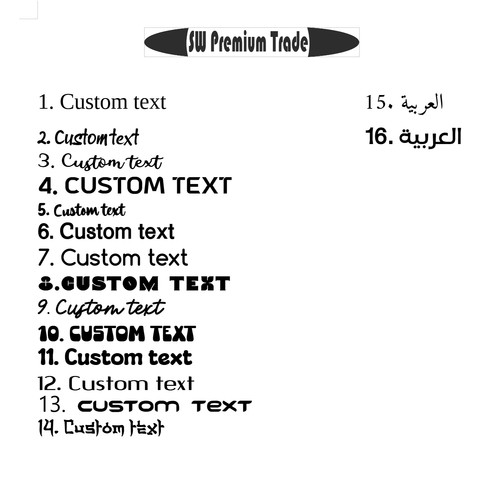 SW Premium Trade

1. Custom text
2. Custom text
3. Custom text
4. CUSTOM TEXT
5. Custom text
6. Custom text
7. Custom text
8. CUSTOM TEXT
9. Custom text
10. CUSTOM TEXT
11. Custom text
12. Custom text
13. CUSTOM TEXT
14. Custom text

15. العربية
16. العربية